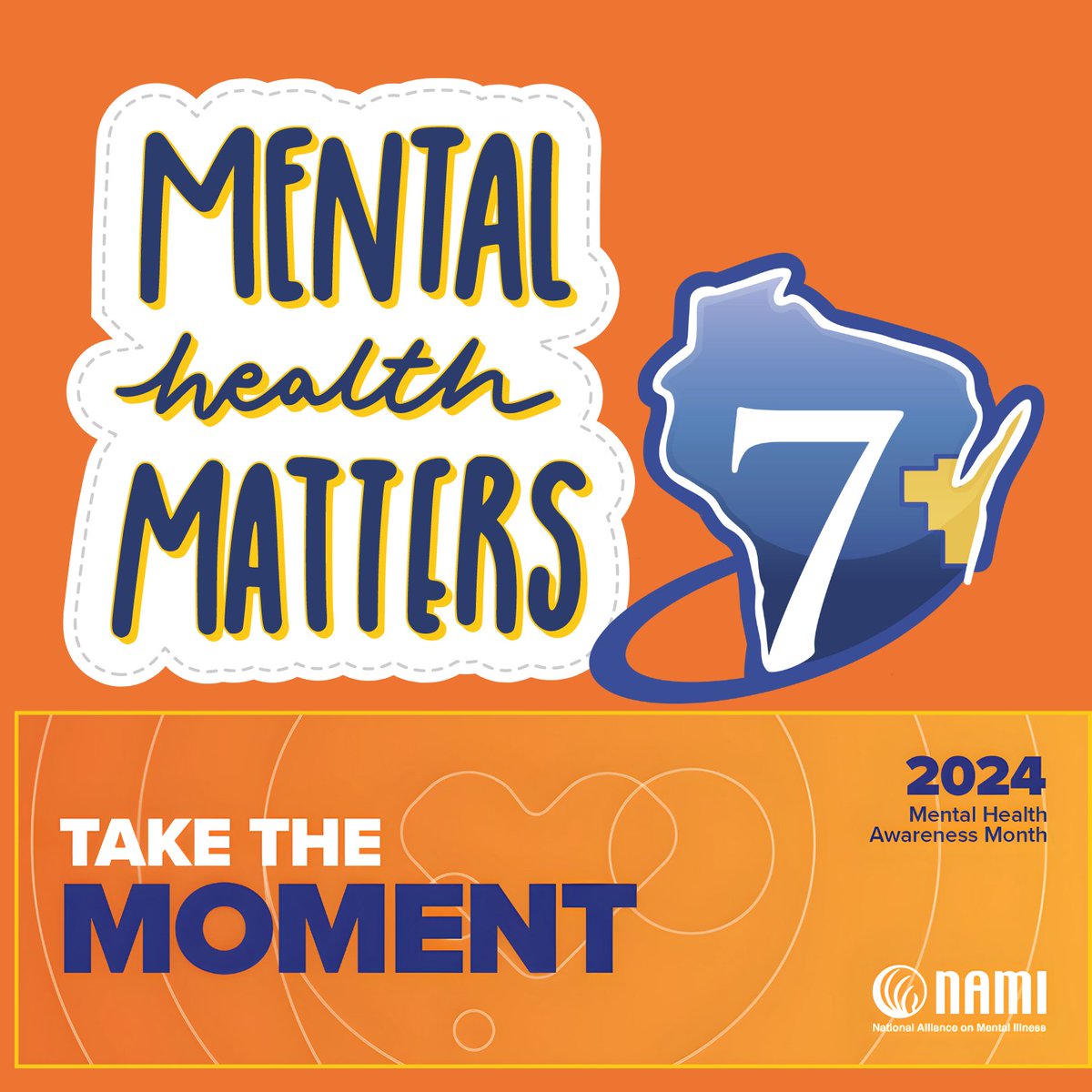 MENTAL
health
MATTERS

7

TAKE THE
MOMENT

2024
Mental Health
Awareness Month

NAMI
National Alliance on Mental Illness